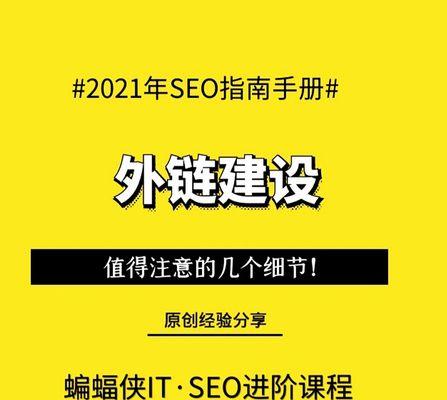 #2021年SEO指南手册#

外链建设

值得注意的几个细节!

原创经验分享

蝙蝠侠IT·SEO进阶课程